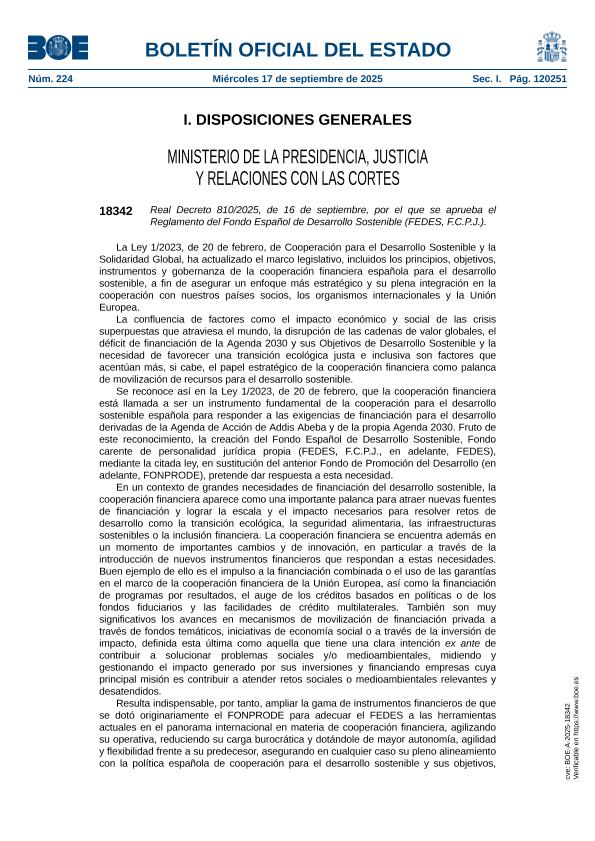 BOE

BOLETÍN OFICIAL DEL ESTADO

Núm. 224 Miércoles 17 de septiembre de 2025 Sec. I. Pág. 120251

I. DISPOSICIONES GENERALES

MINISTERIO DE LA PRESIDENCIA, JUSTICIA Y RELACIONES CON LAS CORTES

18342 Real Decreto 810/2025, de 16 de septiembre, por el que se aprueba el Reglamento del Fondo Español de Desarrollo Sostenible (FEDES, F.C.P.J.).

La Ley 1/2023, de 20 de febrero, de Cooperación para el Desarrollo Sostenible y la Solidaridad Global, ha actualizado el marco legislativo, incluidos los principios, objetivos, instrumentos y gobernanza de la cooperación financiera española para el desarrollo sostenible, a fin de asegurar un enfoque más estratégico y su plena integración en la cooperación con nuestros países socios, los organismos internacionales y la Unión Europea.

La confluencia de factores como el impacto económico y social de las crisis superpuestas que atraviesa el mundo, la disrupción de las cadenas de valor globales, el déficit de financiación de la Agenda 2030 y sus Objetivos de Desarrollo Sostenible y la necesidad de favorecer una transición ecológica justa e inclusiva son factores que acentúan más, si cabe, el papel estratégico de la cooperación financiera como palanca de movilización de recursos para el desarrollo sostenible.

Se reconoce así en la Ley 1/2023, de 20 de febrero, que la cooperación financiera está llamada a ser un instrumento fundamental de la cooperación para el desarrollo sostenible española para responder a las exigencias de financiación para el desarrollo derivadas de la Agenda de Acción de Addis Abeba y de la propia Agenda 2030. Fruto de este reconocimiento, la creación del Fondo Español de Desarrollo Sostenible, Fondo carente de personalidad jurídica propia (FEDES, F.C.P.J., en adelante, FEDES), mediante la citada ley, en sustitución del anterior Fondo de Promoción del Desarrollo (en adelante, FONPRODE), pretende dar respuesta a esta necesidad.

En un contexto de grandes necesidades de financiación del desarrollo sostenible, la cooperación financiera aparece como una importante palanca para atraer nuevas fuentes de financiación y lograr la escala y el impacto necesarios para resolver retos de desarrollo como la transición ecológica, la seguridad alimentaria, las infraestructuras sostenibles o la inclusión financiera. La cooperación financiera se encuentra además en un momento de importantes cambios y de innovación, en particular a través de la introducción de nuevos instrumentos financieros que respondan a estas necesidades. Buen ejemplo de ello es el impulso a la financiación combinada o el uso de las garantías en el marco de la cooperación financiera de la Unión Europea, así como la financiación de programas por resultados, el auge de los créditos basados en políticas o de los fondos fiduciarios y las facilidades de crédito multilaterales. También son muy significativos los avances en mecanismos de movilización de financiación privada a través de fondos temáticos, iniciativas de economía social o a través de la inversión de impacto, definida esta última como aquella que tiene una clara intención ex ante de contribuir a solucionar problemas sociales y/o medioambientales, midiendo y gestionando el impacto generado por sus inversiones y financiando empresas cuya principal misión es contribuir a atender retos sociales o medioambientales relevantes y desatendidos.

Resulta indispensable, por tanto, ampliar la gama de instrumentos financieros de que se dotó originariamente el FONPRODE para adecuar el FEDES a las herramientas actuales en el panorama internacional en materia de cooperación financiera, agilizando su operativa, reduciendo su carga burocrática y dotándole de mayor autonomía, agilidad y flexibilidad frente a su predecesor, asegurando en cualquier caso su pleno alineamiento con la política española de cooperación para el desarrollo sostenible y sus objetivos,

cve: BOE-A-2025-18342
Verificable en https://www.boe.es